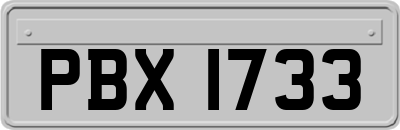 PBX 1733